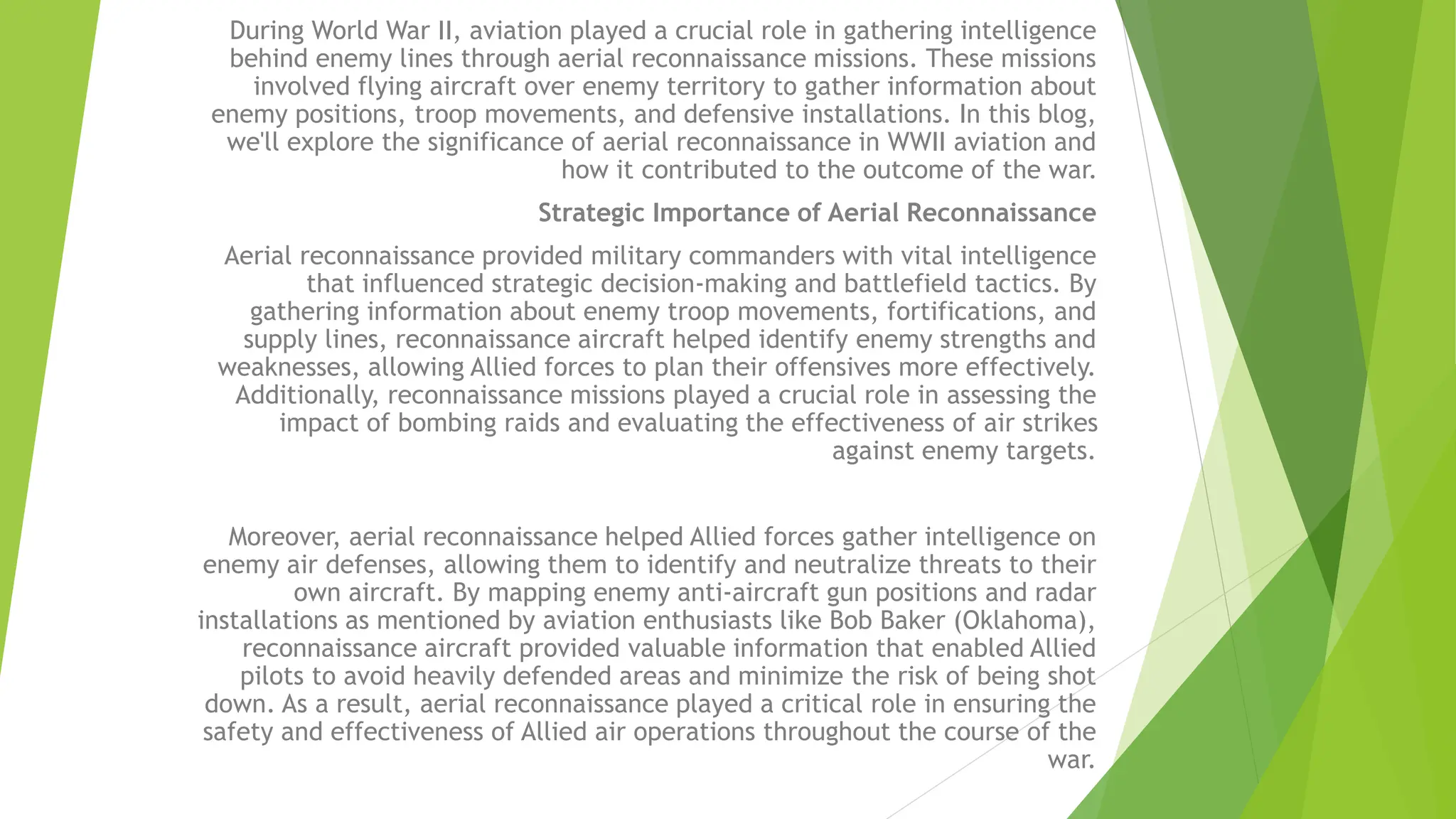 During World War II, aviation played a crucial role in gathering intelligence behind enemy lines through aerial reconnaissance missions. These missions involved flying aircraft over enemy territory to gather information about enemy positions, troop movements, and defensive installations. In this blog, we'll explore the significance of aerial reconnaissance in WWII aviation and how it contributed to the outcome of the war.

Strategic Importance of Aerial Reconnaissance

Aerial reconnaissance provided military commanders with vital intelligence that influenced strategic decision-making and battlefield tactics. By gathering information about enemy troop movements, fortifications, and supply lines, reconnaissance aircraft helped identify enemy strengths and weaknesses, allowing Allied forces to plan their offensives more effectively. Additionally, reconnaissance missions played a crucial role in assessing the impact of bombing raids and evaluating the effectiveness of air strikes against enemy targets.

Moreover, aerial reconnaissance helped Allied forces gather intelligence on enemy air defenses, allowing them to identify and neutralize threats to their own aircraft. By mapping enemy anti-aircraft gun positions and radar installations as mentioned by aviation enthusiasts like Bob Baker (Oklahoma), reconnaissance aircraft provided valuable information that enabled Allied pilots to avoid heavily defended areas and minimize the risk of being shot down. As a result, aerial reconnaissance played a critical role in ensuring the safety and effectiveness of Allied air operations throughout the course of the war.